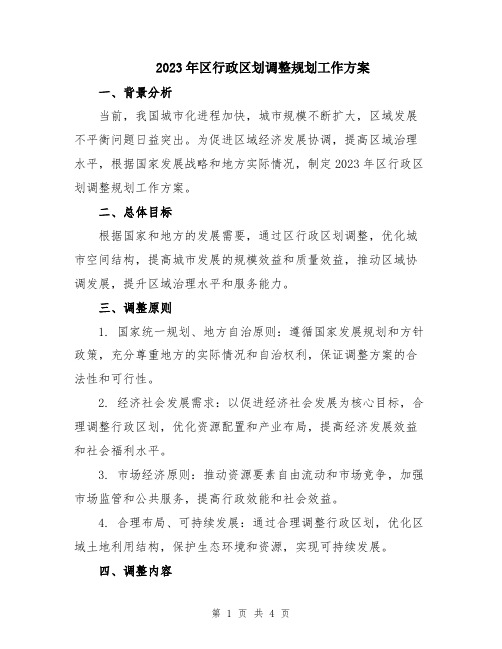 2023年区行政区划调整规划工作方案

一、背景分析

当前，我国城市化进程加快，城市规模不断扩大，区域发展不平衡问题日益突出。为促进区域经济发展协调，提高区域治理水平，根据国家发展战略和地方实际情况，制定2023年区行政区划调整规划工作方案。

二、总体目标

根据国家和地方的发展需要，通过区行政区划调整，优化城市空间结构，提高城市发展的规模效益和质量效益，推动区域协调发展，提升区域治理水平和服务能力。

三、调整原则

1. 国家统一规划、地方自治原则：遵循国家发展规划和方针政策，充分尊重地方的实际情况和自治权利，保证调整方案的合法性和可行性。

2. 经济社会发展需求：以促进经济社会发展为核心目标，合理调整行政区划，优化资源配置和产业布局，提高经济发展效益和社会福利水平。

3. 市场经济原则：推动资源要素自由流动和市场竞争，加强市场监管和公共服务，提高行政效能和社会效益。

4. 合理布局、可持续发展：通过合理调整行政区划，优化区域土地利用结构，保护生态环境和资源，实现可持续发展。

四、调整内容

第 1 页 共 4 页